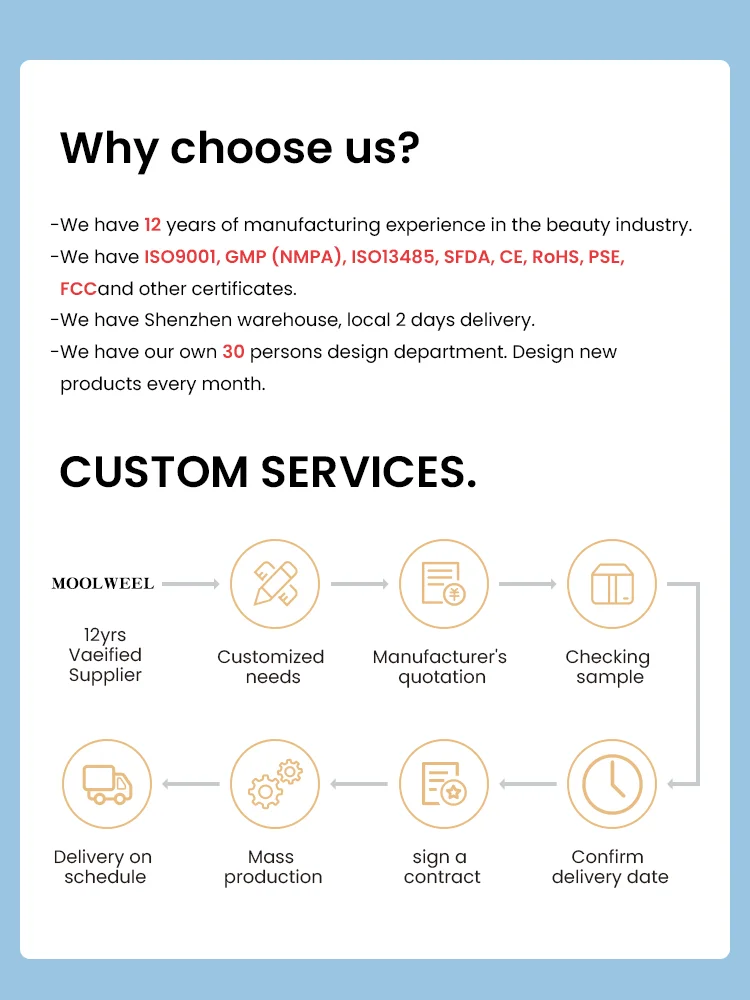 Why choose us?

-We have 12 years of manufacturing experience in the beauty industry.
-We have ISO9001, GMP (NMPA), ISO13485, SFDA, CE, RoHS, PSE, FCCand other certificates.
-We have Shenzhen warehouse, local 2 days delivery.
-We have our own 30 persons design department. Design new products every month.

CUSTOM SERVICES.

MOOLWEEL

12yrs Vaeified Supplier

Customized needs

Manufacturer's quotation

Checking sample

Confirm delivery date

sign a contract

Mass production

Delivery on schedule